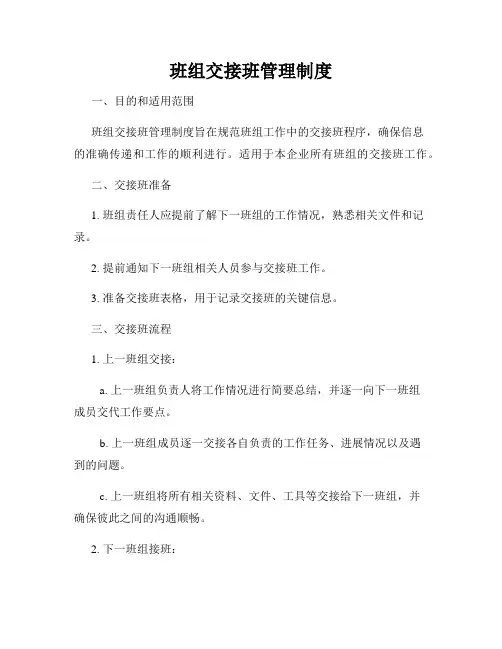 班组交接班管理制度

一、目的和适用范围

班组交接班管理制度旨在规范班组工作中的交接班程序，确保信息的准确传递和工作的顺利进行。适用于本企业所有班组的交接班工作。

二、交接班准备

1. 班组责任人应提前了解下一班组的工作情况，熟悉相关文件和记录。

2. 提前通知下一班组相关人员参与交接班工作。

3. 准备交接班表格，用于记录交接班的关键信息。

三、交接班流程

1. 上一班组交接：

a. 上一班组负责人将工作情况进行简要总结，并逐一向下一班组成员交代工作要点。

b. 上一班组成员逐一交接各自负责的工作任务、进展情况以及遇到的问题。

c. 上一班组将所有相关资料、文件、工具等交接给下一班组，并确保彼此之间的沟通顺畅。

2. 下一班组接班：